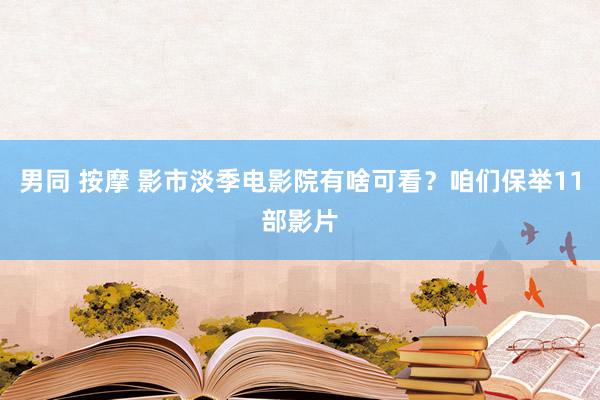 男同 按摩 影市淡季电影院有啥可看？咱们保举11部影片